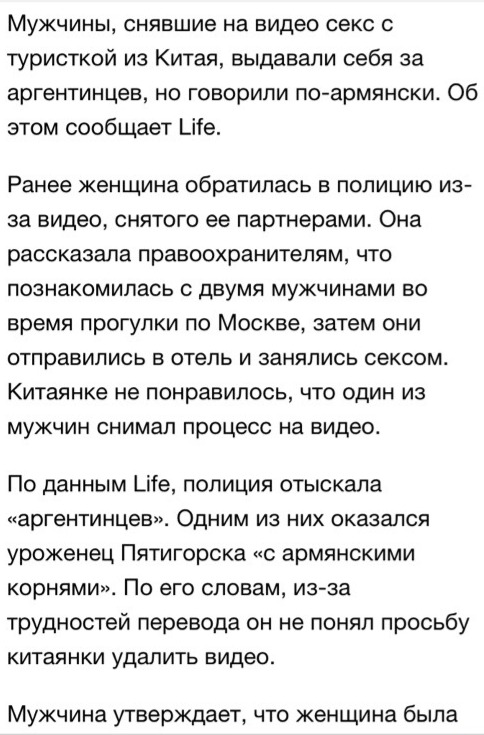 Мужчины, снявшие на видео секс с туристкой из Китая, выдавали себя за аргентинцев, но говорили по-армянски. Об этом сообщает Life.

Ранее женщина обратилась в полицию из-за видео, снятого ее партнерами. Она рассказала правоохранителям, что познакомилась с двумя мужчинами во время прогулки по Москве, затем они отправились в отель и занялись сексом. Китаянке не понравилось, что один из мужчин снимал процесс на видео.

По данным Life, полиция отыскала «аргентинцев». Одним из них оказался уроженец Пятигорска «с армянскими корнями». По его словам, из-за трудностей перевода он не понял просьбу китаянки удалить видео.

Мужчина утверждает, что женщина была